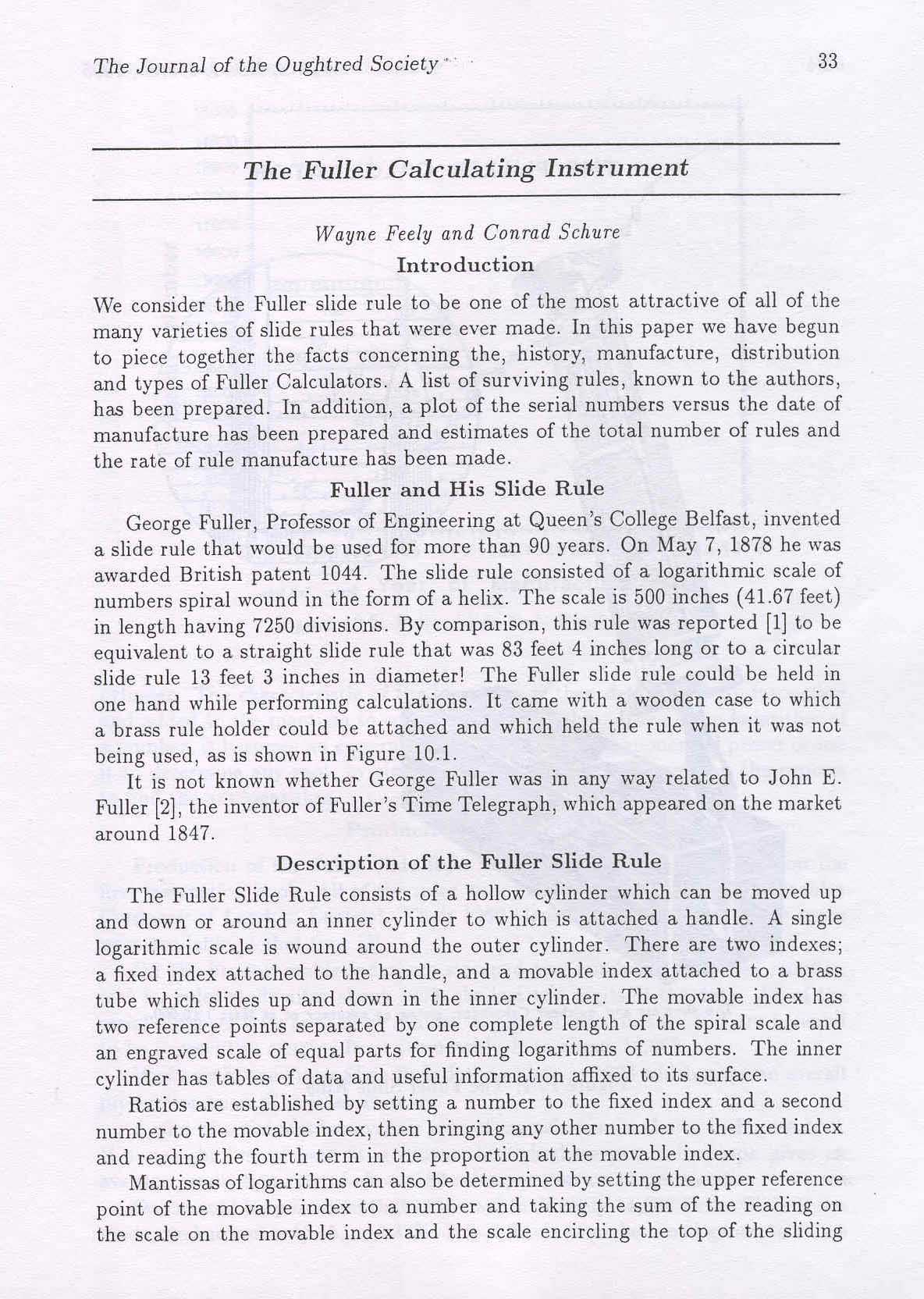 The Journal of the Oughtred Society

33

The Fuller Calculating Instrument

Wayne Feely and Conrad Schure

Introduction

We consider the Fuller slide rule to be one of the most attractive of all of the many varieties of slide rules that were ever made. In this paper we have begun to piece together the facts concerning the, history, manufacture, distribution and types of Fuller Calculators. A list of surviving rules, known to the authors, has been prepared. In addition, a plot of the serial numbers versus the date of manufacture has been prepared and estimates of the total number of rules and the rate of rule manufacture has been made.

Fuller and His Slide Rule

George Fuller, Professor of Engineering at Queen's College Belfast, invented a slide rule that would be used for more than 90 years. On May 7, 1878 he was awarded British patent 1044. The slide rule consisted of a logarithmic scale of numbers spiral wound in the form of a helix. The scale is 500 inches (41.67 feet) in length having 7250 divisions. By comparison, this rule was reported [1] to be equivalent to a straight slide rule that was 83 feet 4 inches long or to a circular slide rule 13 feet 3 inches in diameter! The Fuller slide rule could be held in one hand while performing calculations. It came with a wooden case to which a brass rule holder could be attached and which held the rule when it was not being used, as is shown in Figure 10.1.

It is not known whether George Fuller was in any way related to John E. Fuller [2], the inventor of Fuller's Time Telegraph, which appeared on the market around 1847.

Description of the Fuller Slide Rule

The Fuller Slide Rule consists of a hollow cylinder which can be moved up and down or around an inner cylinder to which is attached a handle. A single logarithmic scale is wound around the outer cylinder. There are two indexes; a fixed index attached to the handle, and a movable index attached to a brass tube which slides up and down in the inner cylinder. The movable index has two reference points separated by one complete length of the spiral scale and an engraved scale of equal parts for finding logarithms of numbers. The inner cylinder has tables of data and useful information affixed to its surface.

Ratios are established by setting a number to the fixed index and a second number to the movable index, then bringing any other number to the fixed index and reading the fourth term in the proportion at the movable index.

Mantissas of logarithms can also be determined by setting the upper reference point of the movable index to a number and taking the sum of the reading on the scale on the movable index and the scale encircling the top of the sliding